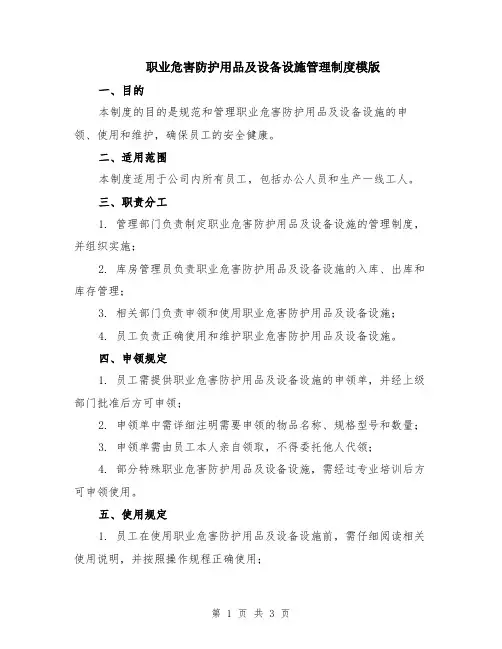 职业危害防护用品及设备设施管理制度模版

一、目的

本制度的目的是规范和管理职业危害防护用品及设备设施的申领、使用和维护，确保员工的安全健康。

二、适用范围

本制度适用于公司内所有员工，包括办公人员和生产一线工人。

三、职责分工

1. 管理部门负责制定职业危害防护用品及设备设施的管理制度，并组织实施；

2. 库房管理员负责职业危害防护用品及设备设施的入库、出库和库存管理；

3. 相关部门负责申领和使用职业危害防护用品及设备设施；

4. 员工负责正确使用和维护职业危害防护用品及设备设施。

四、申领规定

1. 员工需提供职业危害防护用品及设备设施的申领单，并经上级部门批准后方可申领；

2. 申领单中需详细注明需要申领的物品名称、规格型号和数量；

3. 申领单需由员工本人亲自领取，不得委托他人代领；

4. 部分特殊职业危害防护用品及设备设施，需经过专业培训后方可申领使用。

五、使用规定

1. 员工在使用职业危害防护用品及设备设施前，需仔细阅读相关使用说明，并按照操作规程正确使用；

第 1 页 共 3 页